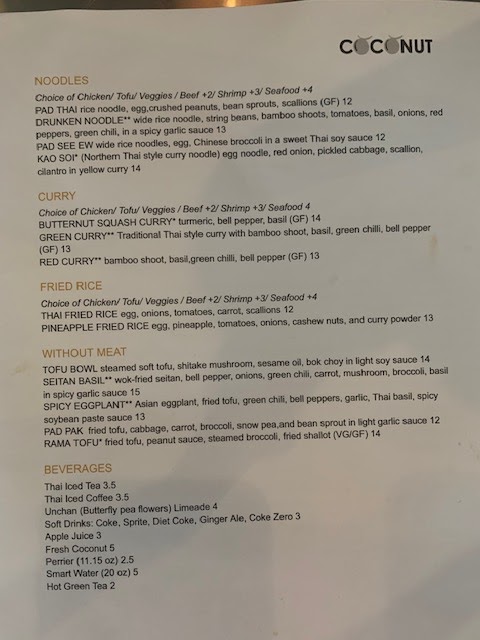 COCONUT

NOODLES

Choice of Chicken/ Tofu/ Veggies / Beef +2/ Shrimp +3/ Seafood +4

PAD THAI rice noodle, egg,crushed peanuts, bean sprouts, scallions (GF) 12

DRUNKEN NOODLE** wide rice noodle, string beans, bamboo shoots, tomatoes, basil, onions, red peppers, green chili, in a spicy garlic sauce 13

PAD SEE EW wide rice noodles, egg, Chinese broccoli in a sweet Thai soy sauce 12

KAO SOI* (Northern Thai style curry noodle) egg noodle, red onion, pickled cabbage, scallion, cilantro in yellow curry 14

CURRY

Choice of Chicken/ Tofu/ Veggies / Beef +2/ Shrimp +3/ Seafood 4

BUTTERNUT SQUASH CURRY* turmeric, bell pepper, basil (GF) 14

GREEN CURRY** Traditional Thai style curry with bamboo shoot, basil, green chilli, bell pepper (GF) 13

RED CURRY** bamboo shoot, basil,green chilli, bell pepper (GF) 13

FRIED RICE

Choice of Chicken/ Tofu/ Veggies / Beef +2/ Shrimp +3/ Seafood +4

THAI FRIED RICE egg, onions, tomatoes, carrot, scallions 12

PINEAPPLE FRIED RICE egg, pineapple, tomatoes, onions, cashew nuts, and curry powder 13

WITHOUT MEAT

TOFU BOWL steamed soft tofu, shitake mushroom, sesame oil, bok choy in light soy sauce 14

SEITAN BASIL** wok-fried seitan, bell pepper, onions, green chili, carrot, mushroom, broccoli, basil in spicy garlic sauce 15

SPICY EGGPLANT** Asian eggplant, fried tofu, green chili, bell peppers, garlic, Thai basil, spicy soybean paste sauce 13

PAD PAK fried tofu, cabbage, carrot, broccoli, snow pea,and bean sprout in light garlic sauce 12

RAMA TOFU* fried tofu, peanut sauce, steamed broccoli, fried shallot (VG/GF) 14

BEVERAGES

Thai Iced Tea 3.5
Thai Iced Coffee 3.5
Unchan (Butterfly pea flowers) Limeade 4
Soft Drinks: Coke, Sprite, Diet Coke, Ginger Ale, Coke Zero 3
Apple Juice 3
Fresh Coconut 5
Perrier (11.15 oz) 2.5
Smart Water (20 oz) 5
Hot Green Tea 2